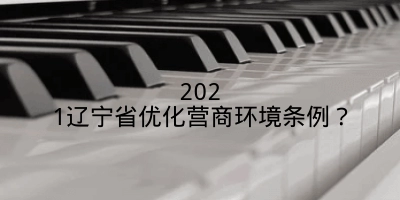 202
1辽宁省优化营商环境条例？